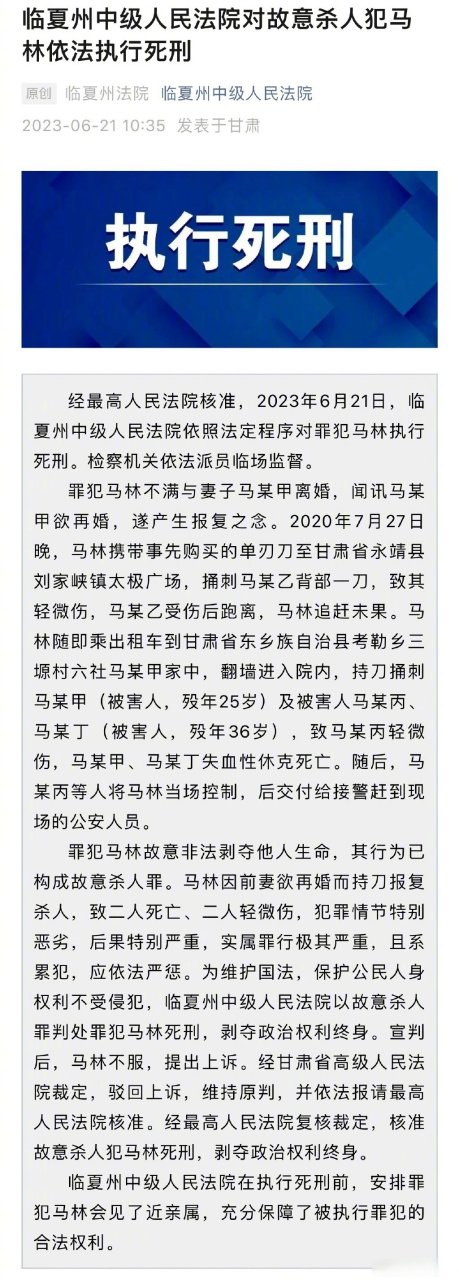 临夏州中级人民法院对故意杀人犯马林依法执行死刑

原创 临夏州法院 临夏州中级人民法院

2023-06-21 10:35 发表于甘肃

执行死刑

经最高人民法院核准，2023年6月21日，临夏州中级人民法院依照法定程序对罪犯马林执行死刑。检察机关依法派员临场监督。

罪犯马林不满与妻子马某甲离婚，闻讯马某甲欲再婚，遂产生报复之念。2020年7月27日晚，马林携带事先购买的单刃刀至甘肃省永靖县刘家峡镇太极广场，捅刺马某乙背部一刀，致其轻微伤，马某乙受伤后跑离，马林追赶未果。马林随即乘出租车到甘肃省东乡族自治县考勒乡三塬村六社马某甲家中，翻墙进入院内，持刀捅刺马某甲（被害人，殁年25岁）及被害人马某丙、马某丁（被害人，殁年36岁），致马某丙轻微伤，马某甲、马某丁失血性休克死亡。随后，马某丙等人将马林当场控制，后交付给接警赶到现场的公安人员。

罪犯马林故意非法剥夺他人生命，其行为已构成故意杀人罪。马林因前妻欲再婚而持刀报复杀人，致二人死亡、二人轻微伤，犯罪情节特别恶劣，后果特别严重，实属罪行极其严重，且系累犯，应依法严惩。为维护国法，保护公民人身权利不受侵犯，临夏州中级人民法院以故意杀人罪判处罪犯马林死刑，剥夺政治权利终身。宣判后，马林不服，提出上诉。经甘肃省高级人民法院裁定，驳回上诉，维持原判，并依法报请最高人民法院核准。经最高人民法院复核裁定，核准故意杀人犯马林死刑，剥夺政治权利终身。

临夏州中级人民法院在执行死刑前，安排罪犯马林会见了近亲属，充分保障了被执行罪犯的合法权利。